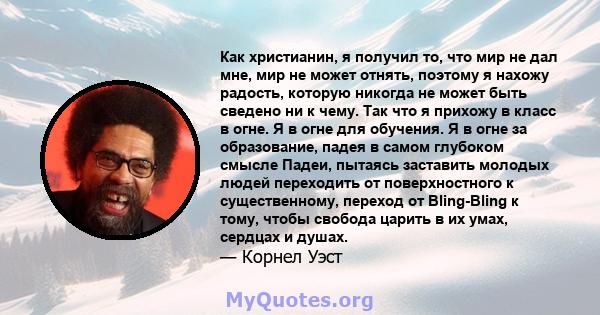 Как христианин, я получил то, что мир не дал мне, мир не может отнять, поэтому я нахожу радость, которую никогда не может быть сведено ни к чему. Так что я прихожу в класс в огне. Я в огне для обучения. Я в огне за образование, падея в самом глубоком смысле Падеи, пытаясь заставить молодых людей переходить от поверхностного к существенному, переход от Bling-Bling к тому, чтобы свобода царить в их умах, сердцах и душах.
— Корнел Уэст

MyQuotes.org